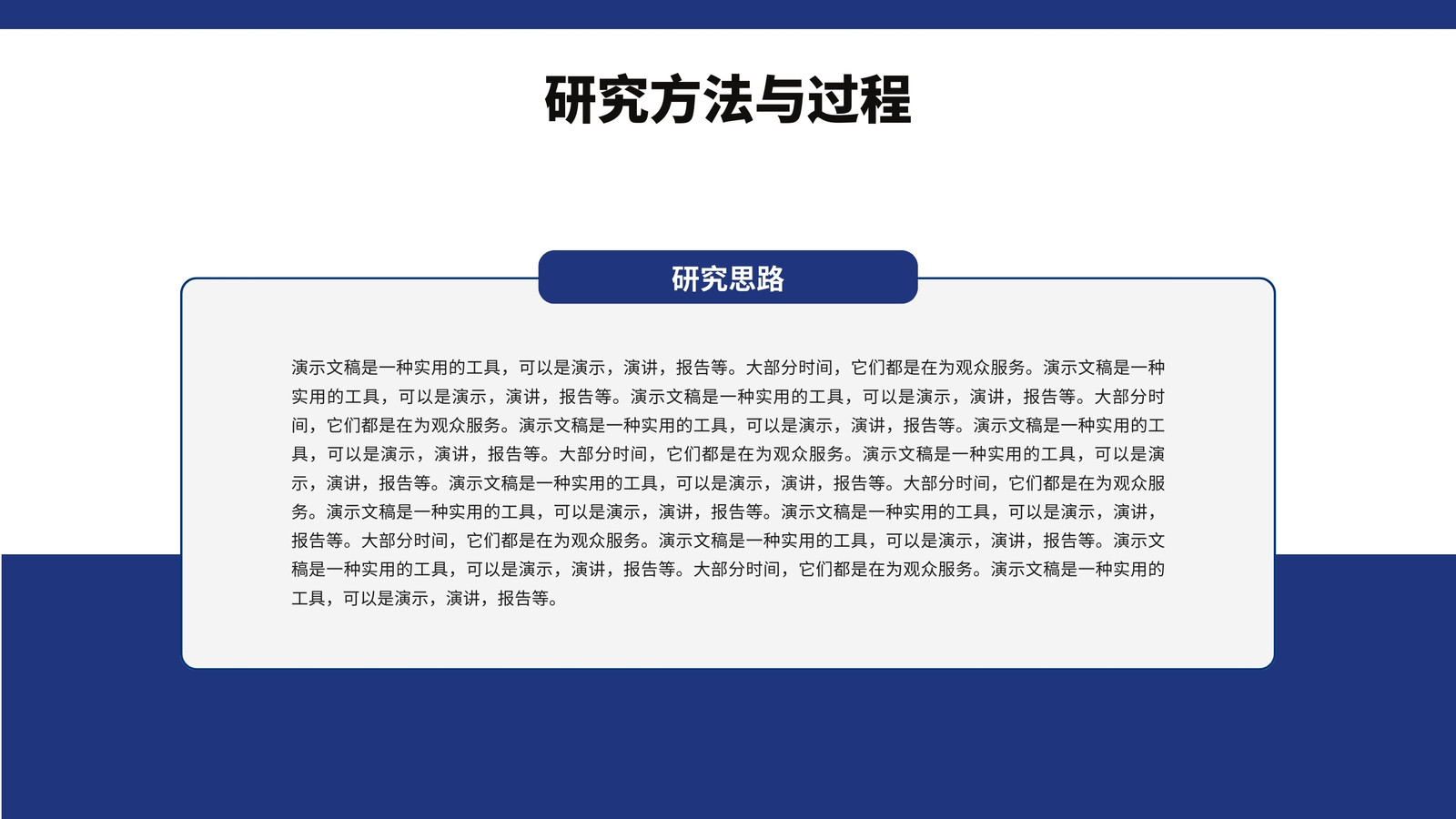 研究方法与过程

研究思路

演示文稿是一种实用的工具，可以是演示，演讲，报告等。大部分时间，它们都是在为观众服务。演示文稿是一种实用的工具，可以是演示，演讲，报告等。演示文稿是一种实用的工具，可以是演示，演讲，报告等。大部分时间，它们都是在为观众服务。演示文稿是一种实用的工具，可以是演示，演讲，报告等。演示文稿是一种实用的工具，可以是演示，演讲，报告等。大部分时间，它们都是在为观众服务。演示文稿是一种实用的工具，可以是演示，演讲，报告等。演示文稿是一种实用的工具，可以是演示，演讲，报告等。大部分时间，它们都是在为观众服务。演示文稿是一种实用的工具，可以是演示，演讲，报告等。演示文稿是一种实用的工具，可以是演示，演讲，报告等。大部分时间，它们都是在为观众服务。演示文稿是一种实用的工具，可以是演示，演讲，报告等。演示文稿是一种实用的工具，可以是演示，演讲，报告等。大部分时间，它们都是在为观众服务。演示文稿是一种实用的工具，可以是演示，演讲，报告等。